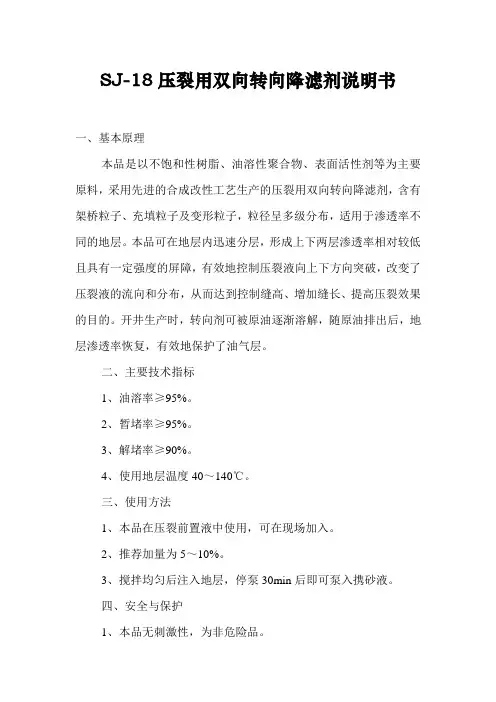 SJ-18 压裂用双向转向降滤剂说明书

一、基本原理

本品是以不饱和性树脂、油溶性聚合物、表面活性剂等为主要原料，采用先进的合成改性工艺生产的压裂用双向转向降滤剂，含有架桥粒子、充填粒子及变形粒子，粒径呈多级分布，适用于渗透率不同的地层。本品可在地层内迅速分层，形成上下两层渗透率相对较低且具有一定强度的屏障，有效地控制压裂液向上下方向突破，改变了压裂液的流向和分布，从而达到控制缝高、增加缝长、提高压裂效果的目的。开井生产时，转向剂可被原油逐渐溶解，随原油排出后，地层渗透率恢复，有效地保护了油气层。

二、主要技术指标

1、油溶率≥95%。

2、暂堵率≥95%。

3、解堵率≥90%。

4、使用地层温度 40～140℃。

三、使用方法

1、本品在压裂前置液中使用，可在现场加入。

2、推荐加量为 5～10%。

3、搅拌均匀后注入地层，停泵 30min 后即可泵入携砂液。

四、安全与保护

1、本品无刺激性，为非危险品。